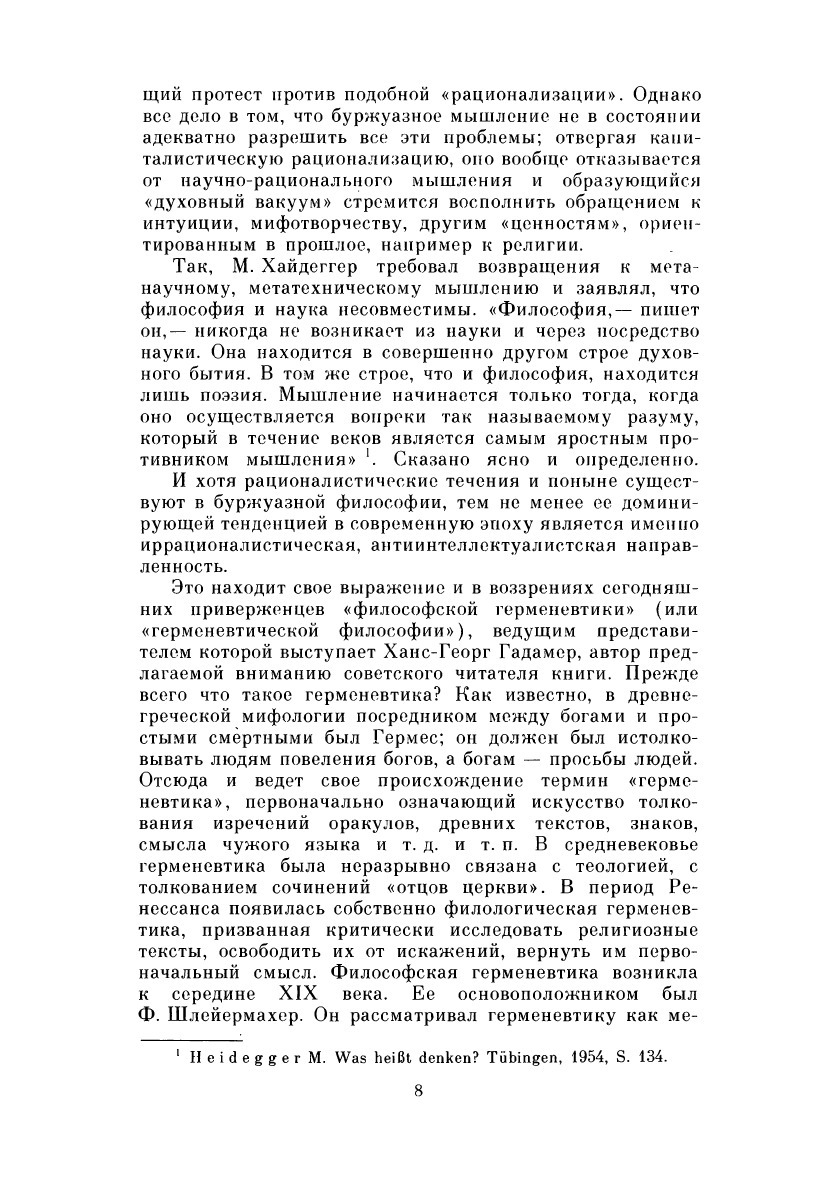 щий протест против подобной «рационализации». Однако все дело в том, что буржуазное мышление не в состоянии адекватно разрешить все эти проблемы; отвергая капиталистическую рационализацию, оно вообще отказывается от научно-рационального мышления и образующийся «духовный вакуум» стремится восполнить обращением к интуиции, мифотворчеству, другим «ценностям», ориентированным в прошлое, например к религии.

Так, М. Хайдеггер требовал возвращения к метанаучному, метатехническому мышлению и заявлял, что философия и наука несовместимы. «Философия,— пишет он,— никогда не возникает из науки и через посредство науки. Она находится в совершенно другом строе духовного бытия. В том же строе, что и философия, находится лишь поэзия. Мышление начинается только тогда, когда оно осуществляется вопреки так называемому разуму, который в течение веков является самым яростным противником мышления» $^1$. Сказано ясно и определенно. И хотя рационалистические течения и поныне существуют в буржуазной философии, тем не менее ее доминирующей тенденцией в современную эпоху является именно иррационалистическая, антиинтеллектуалистская направленность.

Это находит свое выражение и в воззрениях сегодняшних приверженцев «философской герменевтики» (или «герменевтической философии»), ведущим представителем которой выступает Ханс-Георг Гадамер, автор предлагаемой вниманию советского читателя книги. Прежде всего что такое герменевтика? Как известно, в древнегреческой мифологии посредником между богами и простыми смертными был Гермес; он должен был истолковывать людям повеления богов, а богам — просьбы людей. Отсюда и ведет свое происхождение термин «герменевтика», первоначально означающий искусство толкования изречений оракулов, древних текстов, знаков, смысла чужого языка и т. д. и т. п. В средневековье герменевтика была неразрывно связана с теологией, с толкованием сочинений «отцов церкви». В период Ренессанса появилась собственно филологическая герменевтика, призванная критически исследовать религиозные тексты, освободить их от искажений, вернуть им первоначальный смысл. Философская герменевтика возникла к середине XIX века. Ее основоположником был Ф. Шлейермахер. Он рассматривал герменевтику как ме-

$^1$ Heidegger M. Was heißt denken? Tübingen, 1954, S. 134.

8